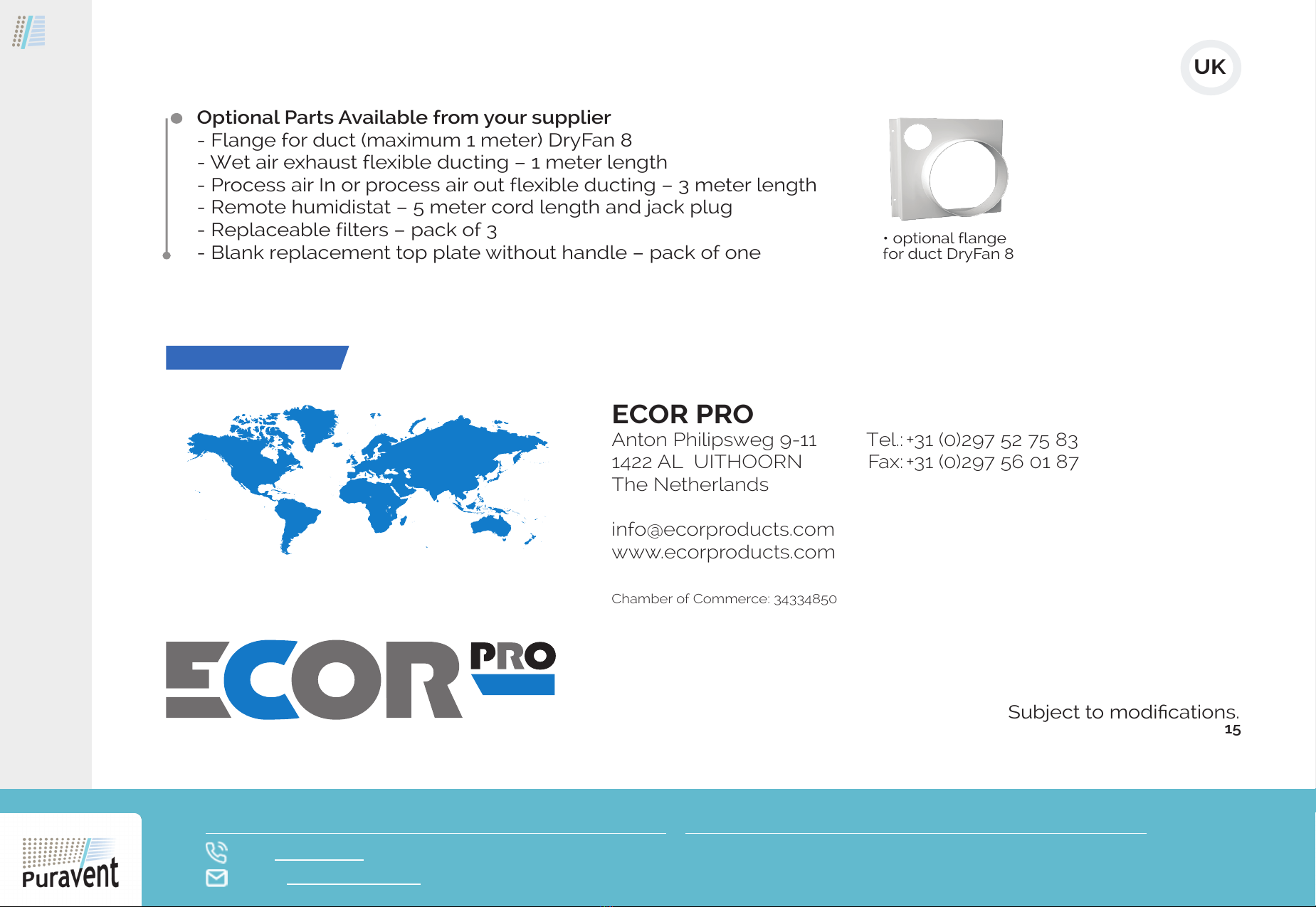 UK

Optional Parts Available from your supplier
- Flange for duct (maximum 1 meter) DryFan 8
- Wet air exhaust flexible ducting – 1 meter length
- Process air In or process air out flexible ducting – 3 meter length
- Remote humidistat – 5 meter cord length and jack plug
- Replaceable filters – pack of 3
- Blank replacement top plate without handle – pack of one

• optional flange for duct DryFan 8

ECOR PRO
Anton Philipsweg 9-11
1422 AL UITHOORN
The Netherlands

Tel.: +31 (0)297 52 75 83
Fax: +31 (0)297 56 01 87

info@ecorproducts.com
www.ecorproducts.com

Chamber of Commerce: 34334850

ECOR PRO

Subject to modifications.
15

Puravent